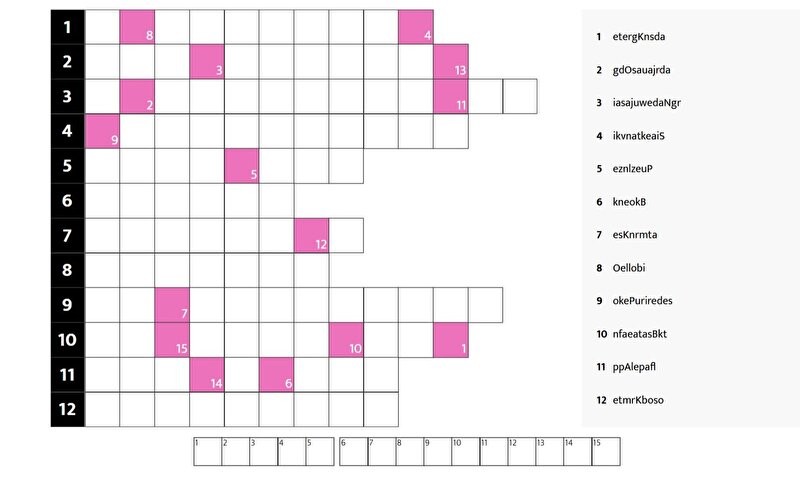 1
8
4
2
3
13
3
2
11
4
9
5
5
6
7
12
8
9
7
10
15
10
1
11
14
6
12

1 etergKnsda
2 gdOsauajrda
3 iasajuwedaNgr
4 ikvnatkeaiS
5 eznlzeuP
6 kneokB
7 esKnrmta
8 Oellobi
9 okePuriredes
10 nfaeatasBkt
11 ppAlepafl
12 etmrKboso

1 2 3 4 5 6 7 8 9 10 11 12 13 14 15